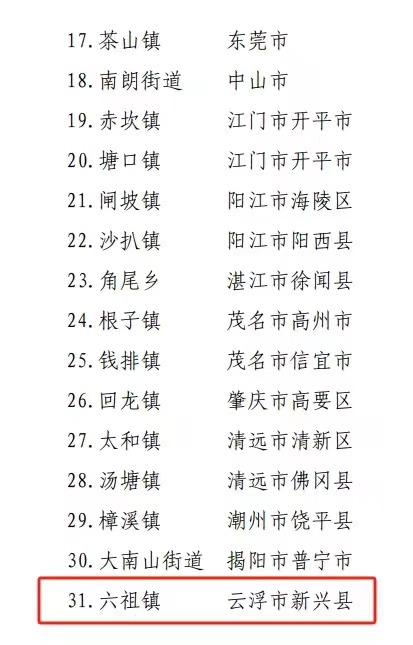 17. 茶山镇 东莞市
18. 南朗街道 中山市
19. 赤坎镇 江门市开平市
20. 塘口镇 江门市开平市
21. 闸坡镇 阳江市海陵区
22. 沙扒镇 阳江市阳西县
23. 角尾乡 湛江市徐闻县
24. 根子镇 茂名市高州市
25. 钱排镇 茂名市信宜市
26. 回龙镇 肇庆市高要区
27. 太和镇 清远市清新区
28. 汤塘镇 清远市佛冈县
29. 樟溪镇 潮州市饶平县
30. 大南山街道 揭阳市普宁市
31. 六祖镇 云浮市新兴县